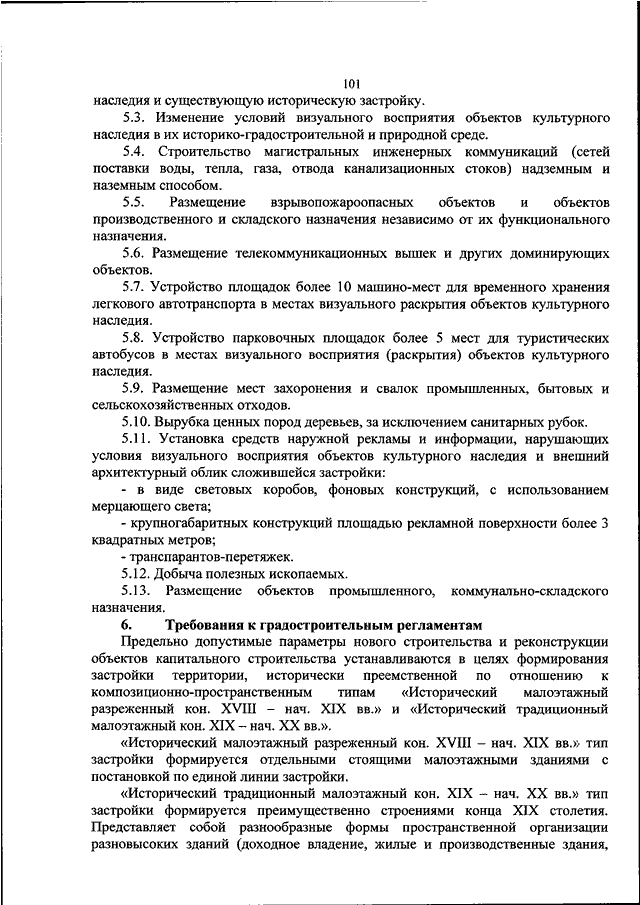 101

наследия и существующую историческую застройку.

5.3. Изменение условий визуального восприятия объектов культурного наследия в их историко-градостроительной и природной среде.

5.4. Строительство магистральных инженерных коммуникаций (сетей поставки воды, тепла, газа, отвода канализационных стоков) надземным и наземным способом.

5.5. Размещение взрывопожароопасных объектов и объектов производственного и складского назначения независимо от их функционального назначения.

5.6. Размещение телекоммуникационных вышек и других доминирующих объектов.

5.7. Устройство площадок более 10 машино-мест для временного хранения легкового автотранспорта в местах визуального раскрытия объектов культурного наследия.

5.8. Устройство парковочных площадок более 5 мест для туристических автобусов в местах визуального восприятия (раскрытия) объектов культурного наследия.

5.9. Размещение мест захоронения и свалок промышленных, бытовых и сельскохозяйственных отходов.

5.10. Вырубка ценных пород деревьев, за исключением санитарных рубок.

5.11. Установка средств наружной рекламы и информации, нарушающих условия визуального восприятия объектов культурного наследия и внешний архитектурный облик сложившейся застройки:

- в виде световых коробов, фоновых конструкций, с использованием мерцающего света;

- крупногабаритных конструкций площадью рекламной поверхности более 3 квадратных метров;

- транспарантов-перетяжек.

5.12. Добыча полезных ископаемых.

5.13. Размещение объектов промышленного, коммунально-складского назначения.

6. Требования к градостроительным регламентам

Предельно допустимые параметры нового строительства и реконструкции объектов капитального строительства устанавливаются в целях формирования застройки территории, исторически преемственной по отношению к композиционно-пространственным типам «Исторический малоэтажный разреженный кон. XVIII – нач. XIX вв.» и «Исторический традиционный малоэтажный кон. XIX – нач. XX вв.».

«Исторический малоэтажный разреженный кон. XVIII – нач. XIX вв.» тип застройки формируется отдельными стоящими малоэтажными зданиями с постановкой по единой линии застройки.

«Исторический традиционный малоэтажный кон. XIX – нач. XX вв.» тип застройки формируется преимущественно строениями конца XIX столетия. Представляет собой разнообразные формы пространственной организации разновысоких зданий (доходное владение, жилые и производственные здания,